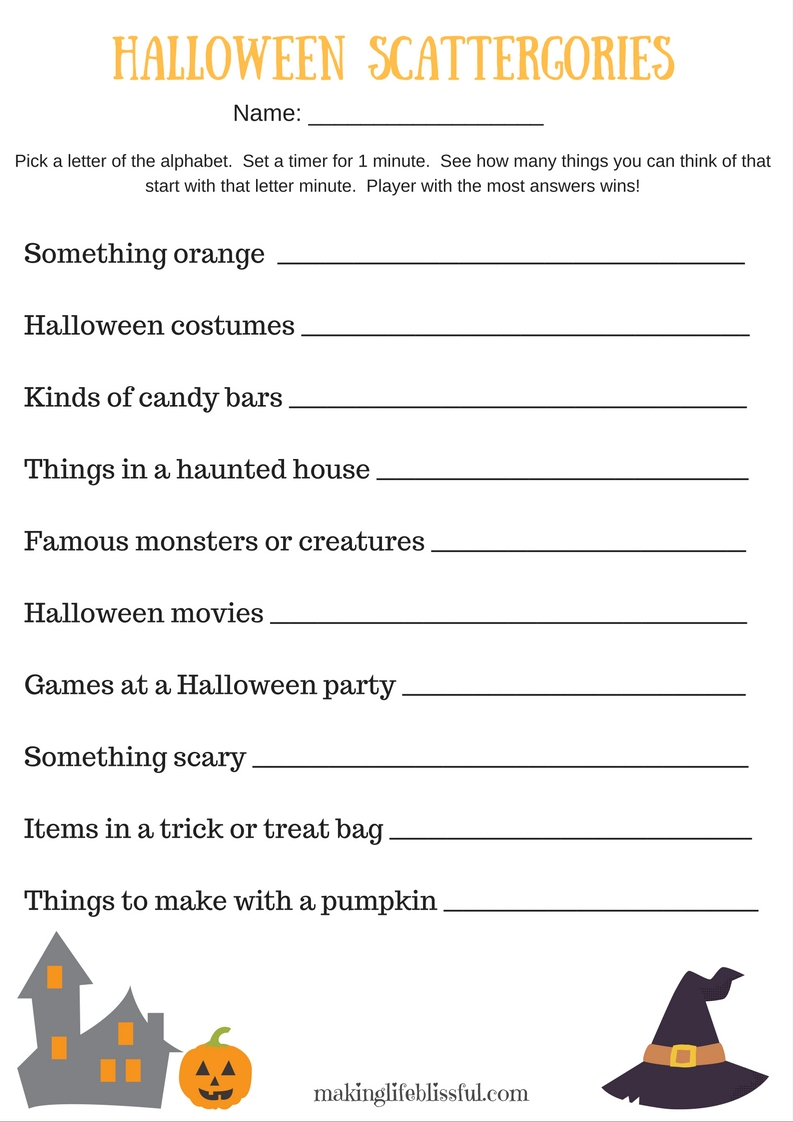 HALLOWEEN SCATTERGORIES

Name: ________________

Pick a letter of the alphabet. Set a timer for 1 minute. See how many things you can think of that start with that letter minute. Player with the most answers wins!

Something orange ________________

Halloween costumes ________________

Kinds of candy bars ________________

Things in a haunted house ________________

Famous monsters or creatures ________________

Halloween movies ________________

Games at a Halloween party ________________

Something scary ________________

Items in a trick or treat bag ________________

Things to make with a pumpkin ________________

makinglifeblissful.com